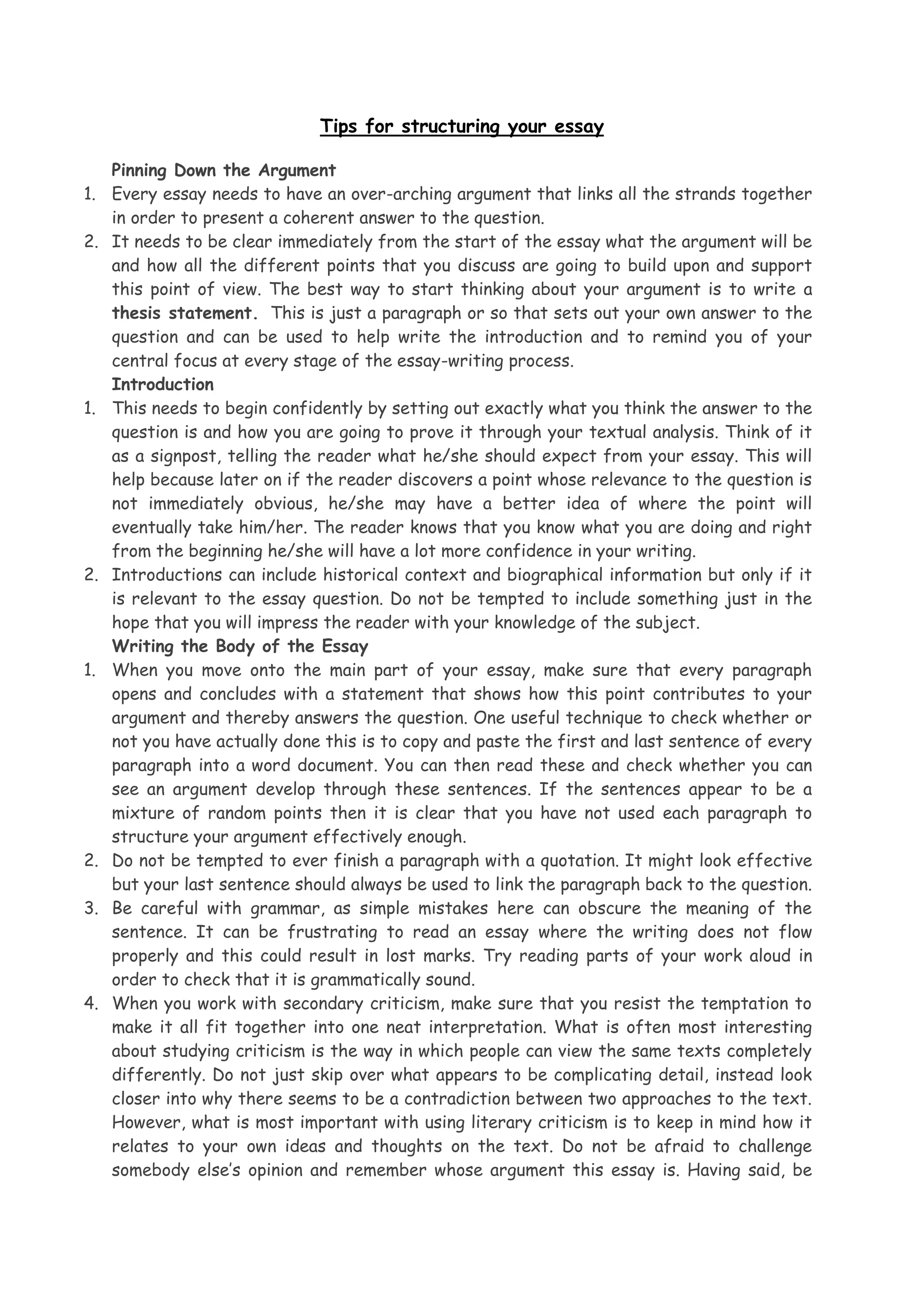 Tips for structuring your essay

Pinning Down the Argument

1. Every essay needs to have an over-arching argument that links all the strands together in order to present a coherent answer to the question.
2. It needs to be clear immediately from the start of the essay what the argument will be and how all the different points that you discuss are going to build upon and support this point of view. The best way to start thinking about your argument is to write a thesis statement. This is just a paragraph or so that sets out your own answer to the question and can be used to help write the introduction and to remind you of your central focus at every stage of the essay-writing process.

Introduction

1. This needs to begin confidently by setting out exactly what you think the answer to the question is and how you are going to prove it through your textual analysis. Think of it as a signpost, telling the reader what he/she should expect from your essay. This will help because later on if the reader discovers a point whose relevance to the question is not immediately obvious, he/she may have a better idea of where the point will eventually take him/her. The reader knows that you know what you are doing and right from the beginning he/she will have a lot more confidence in your writing.
2. Introductions can include historical context and biographical information but only if it is relevant to the essay question. Do not be tempted to include something just in the hope that you will impress the reader with your knowledge of the subject.

Writing the Body of the Essay

1. When you move onto the main part of your essay, make sure that every paragraph opens and concludes with a statement that shows how this point contributes to your argument and thereby answers the question. One useful technique to check whether or not you have actually done this is to copy and paste the first and last sentence of every paragraph into a word document. You can then read these and check whether you can see an argument develop through these sentences. If the sentences appear to be a mixture of random points then it is clear that you have not used each paragraph to structure your argument effectively enough.
2. Do not be tempted to ever finish a paragraph with a quotation. It might look effective but your last sentence should always be used to link the paragraph back to the question.
3. Be careful with grammar, as simple mistakes here can obscure the meaning of the sentence. It can be frustrating to read an essay where the writing does not flow properly and this could result in lost marks. Try reading parts of your work aloud in order to check that it is grammatically sound.
4. When you work with secondary criticism, make sure that you resist the temptation to make it all fit together into one neat interpretation. What is often most interesting about studying criticism is the way in which people can view the same texts completely differently. Do not just skip over what appears to be complicating detail, instead look closer into why there seems to be a contradiction between two approaches to the text. However, what is most important with using literary criticism is to keep in mind how it relates to your own ideas and thoughts on the text. Do not be afraid to challenge somebody else's opinion and remember whose argument this essay is. Having said, be